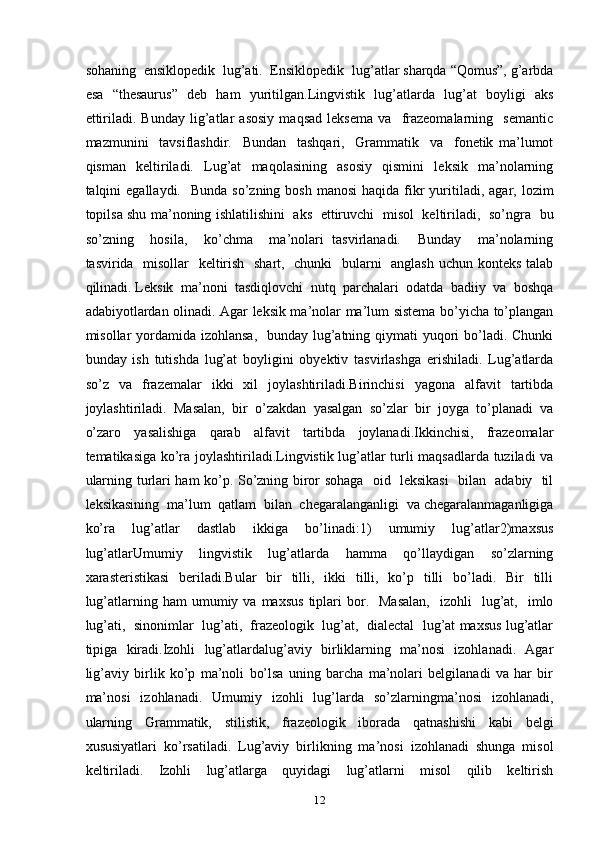 sohaning ensiklopedik lug’ati. Ensiklopedik lug’atlar sharqda “Qomus”, g’arbda esa “thesaurus” deb ham yuritilgan.Lingvistik lug’atlarda lug’at boyligi aks ettiriladi. Bunday lig’atlar asosiy maqsad leksema va frazeomalarning semantic mazmunini tavsiflashdir. Bundan tashqari, Grammatik va fonetik ma’lumot qisman keltiriladi. Lug’at maqolasining asosiy qismini leksik ma’nolarning talqini egallaydi. Bunda so’zning bosh manosi haqida fikr yuritiladi, agar, lozim topilsa shu ma’noning ishlatilishini aks ettiruvchi misol keltiriladi, so’ngra bu so’zning hosila, ko’chma ma’nolari tasvirlanadi. Bunday ma’nolarning tasvirida misollar keltirish shart, chunki bularni anglash uchun konteks talab qilinadi. Leksik ma’noni tasdiqlovchi nutq parchalari odatda badiiy va boshqa adabiyotlardan olinadi. Agar leksik ma’nolar ma’lum sistema bo’yicha to’plangan misollar yordamida izohlansa, bunday lug’atning qiymati yuqori bo’ladi. Chunki bunday ish tutishda lug’at boyligini obyektiv tasvirlashga erishiladi. Lug’atlarda so’z va frazemalar ikki xil joylashtiriladi.Birinchisi yagona alfavit tartibda joylashtiriladi. Masalan, bir o’zakdan yasalgan so’zlar bir joyga to’planadi va o’zaro yasalishiga qarab alfavit tartibda joylanadi.Ikkinchisi, frazeomalar tematikasiga ko’ra joylashtiriladi.Lingvistik lug’atlar turli maqsadlarda tuziladi va ularning turlari ham ko’p. So’zning biror sohaga oid leksikasi bilan adabiy til leksikasining ma’lum qatlam bilan chegaralanganligi va chegaralanmaganligiga ko’ra lug’atlar dastlab ikkiga bo’linadi:1) umumiy lug’atlar2)maxsus lug’atlarUmumiy lingvistik lug’atlarda hamma qo’llaydigan so’zlarning xarasteristikasi beriladi.Bular bir tilli, ikki tilli, ko’p tilli bo’ladi. Bir tilli lug’atlarning ham umumiy va maxsus tiplari bor. Masalan, izohli lug’at, imlo lug’ati, sinonimlar lug’ati, frazeologik lug’at, dialectal lug’at maxsus lug’atlar tipiga kiradi.Izohli lug’atlardalug’aviy birliklarning ma’nosi izohlanadi. Agar lig’aviy birlik ko’p ma’noli bo’lsa uning barcha ma’nolari belgilanadi va har bir ma’nosi izohlanadi. Umumiy izohli lug’larda so’zlarningma’nosi izohlanadi, ularning Grammatik, stilistik, frazeologik iborada qatnashishi kabi belgi xususiyatlari ko’rsatiladi. Lug’aviy birlikning ma’nosi izohlanadi shunga misol keltiriladi. Izohli lug’atlarga quyidagi lug’atlarni misol qilib keltirish

12